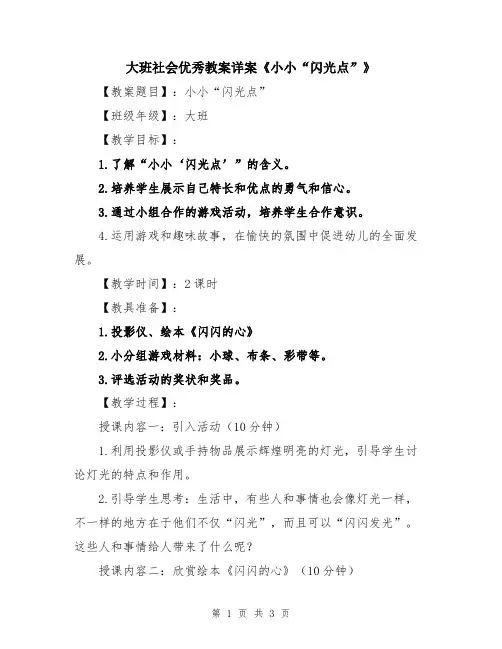 大班社会优秀教案详案《小小“闪光点”》

【教案题目】：小小“闪光点”

【班级年级】：大班

【教学目标】：

1.了解“小小‘闪光点’”的含义。

2.培养学生展示自己特长和优点的勇气和信心。

3.通过小组合作的游戏活动，培养学生合作意识。

4.运用游戏和趣味故事，在愉快的氛围中促进幼儿的全面发展。

【教学时间】：2课时

【教具准备】：

1.投影仪、绘本《闪闪的心》

2.小分组游戏材料：小球、布条、彩带等。

3.评选活动的奖状和奖品。

【教学过程】：

授课内容一：引入活动（10分钟）

1.利用投影仪或手持物品展示辉煌明亮的灯光，引导学生讨论灯光的特点和作用。

2.引导学生思考：生活中，有些人和事情也会像灯光一样，不一样的地方在于他们不仅“闪光”，而且可以“闪闪发光”。这些人和事情给人带来了什么呢？

授课内容二：欣赏绘本《闪闪的心》（10分钟）

第 1 页 共 3 页